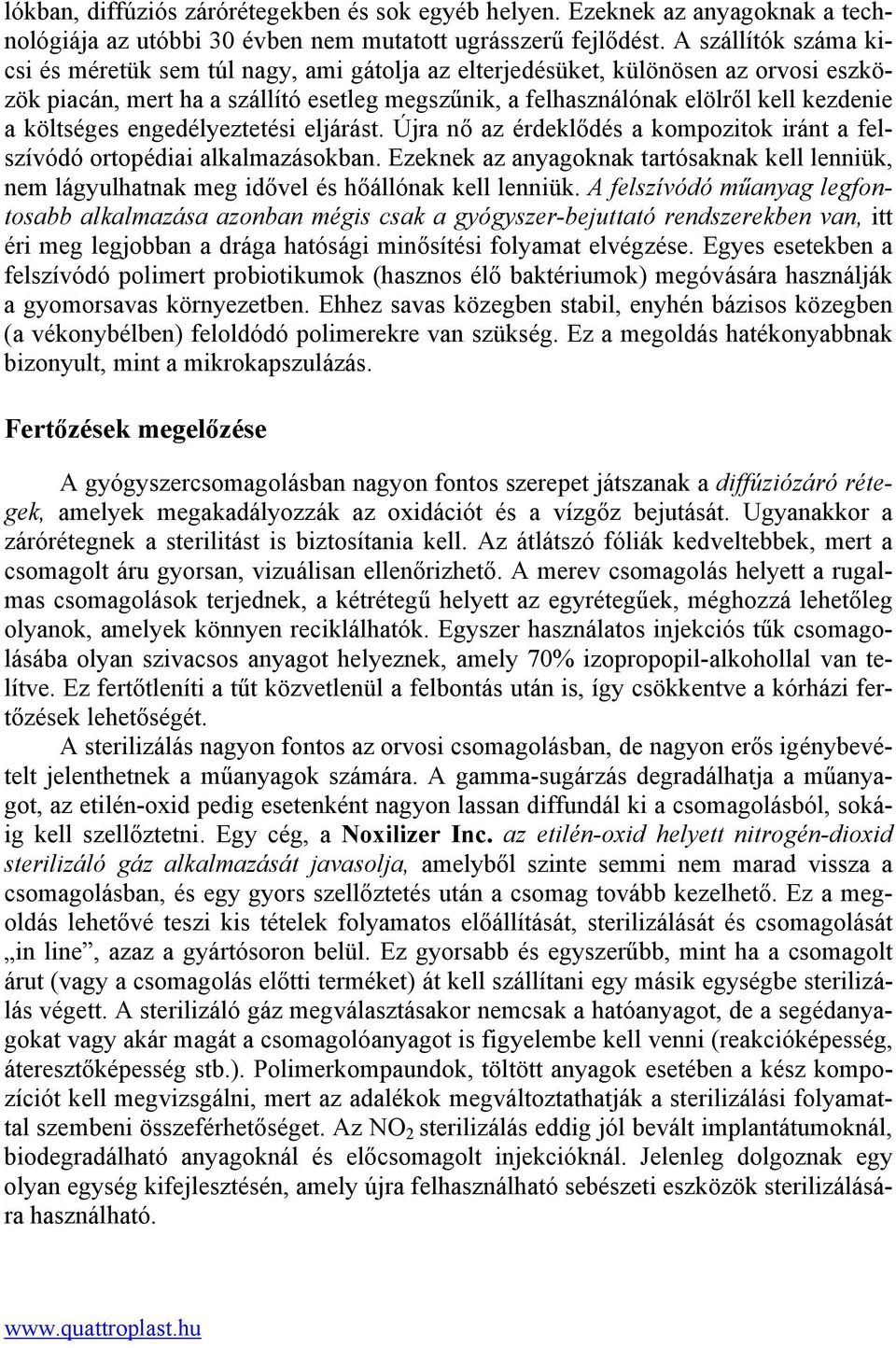 lókban, diffúziós zárórétegekben és sok egyéb helyen. Ezeknek az anyagoknak a technológiája az utóbbi 30 évben nem mutatott ugrásszerű fejlődést. A szállítók száma kicsi és méretük sem túl nagy, ami gátolja az elterjedésüket, különösen az orvosi eszközök piacán, mert ha a szállító esetleg megszűnik, a felhasználónak elölről kell kezdenie a költséges engedélyeztetési eljárást. Újra nő az érdeklődés a kompozitok iránt a felszívódó ortopédiai alkalmazásokban. Ezeknek az anyagoknak tartósaknak kell lenniük, nem lágyulhatnak meg idővel és hőállónak kell lenniük. A felszívódó műanyag legfontosabb alkalmazása azonban mégis csak a gyógyszer-bejuttató rendszerekben van, itt éri meg legjobban a drága hatósági minősítési folyamat elvégzése. Egyes esetekben a felszívódó polimert probiotikumok (hasznos élő baktériumok) megóvására használják a gyomorsavas környezetben. Ehhez savas közegben stabil, enyhén bázisos közegben (a vékonybélben) feloldódó polimerekre van szükség. Ez a megoldás hatékonyabbnak bizonyult, mint a mikrokapszulázás.

Fertőzések megelőzése

A gyógyszercsomagolásban nagyon fontos szerepet játszanak a diffúziózáró rétegek, amelyek megakadályozzák az oxidációt és a vízgőz bejutását. Ugyanakkor a zárórétegnek a sterilitást is biztosítania kell. Az átlátszó fóliák kedveltebbek, mert a csomagolt áru gyorsan, vizuálisan ellenőrizhető. A merev csomagolás helyett a rugalmas csomagolások terjednek, a kétrétegű helyett az egyrétegűek, méghozzá lehetőleg olyanok, amelyek könnyen reciklálhatók. Egyszer használatos injekciós tűk csomagolásába olyan szivacsos anyagot helyeznek, amely 70% izopropopil-alkohollal van telítve. Ez fertőtleníti a tűt közvetlenül a felbontás után is, így csökkentve a kórházi fertőzések lehetőségét.

A sterilizálás nagyon fontos az orvosi csomagolásban, de nagyon erős igénybevételt jelenthetnek a műanyagok számára. A gamma-sugárzás degradálhatja a műanyagot, az etilén-oxid pedig esetenként nagyon lassan diffundál ki a csomagolásból, sokáig kell szellőztetni. Egy cég, a Noxilizer Inc. az etilén-oxid helyett nitrogén-dioxid sterilizáló gáz alkalmazását javasolja, amelyből szinte semmi nem marad vissza a csomagolásban, és egy gyors szellőztetés után a csomag tovább kezelhető. Ez a megoldás lehetővé teszi kis tételek folyamatos előállítását, sterilizálását és csomagolását „in line”, azaz a gyártósoron belül. Ez gyorsabb és egyszerűbb, mint ha a csomagolt árut (vagy a csomagolás előtti terméket) át kell szállítani egy másik egységbe sterilizálás végett. A sterilizáló gáz megválasztásakor nemcsak a hatóanyagot, de a segédanyagokat vagy akár magát a csomagolóanyagot is figyelembe kell venni (reakcióképesség, áteresztőképesség stb.). Polimerkompaundok, töltött anyagok esetében a kész kompozíciót kell megvizsgálni, mert az adalékok megváltoztathatják a sterilizálási folyamattal szembeni összeférhetőséget. Az $NO_2$ sterilizálás eddig jól bevált implantátumoknál, biodegradálható anyagoknál és előcsomagolt injekcióknál. Jelenleg dolgoznak egy olyan egység kifejlesztésén, amely újra felhasználható sebészeti eszközök sterilizálására használható.

www.quattroplast.hu